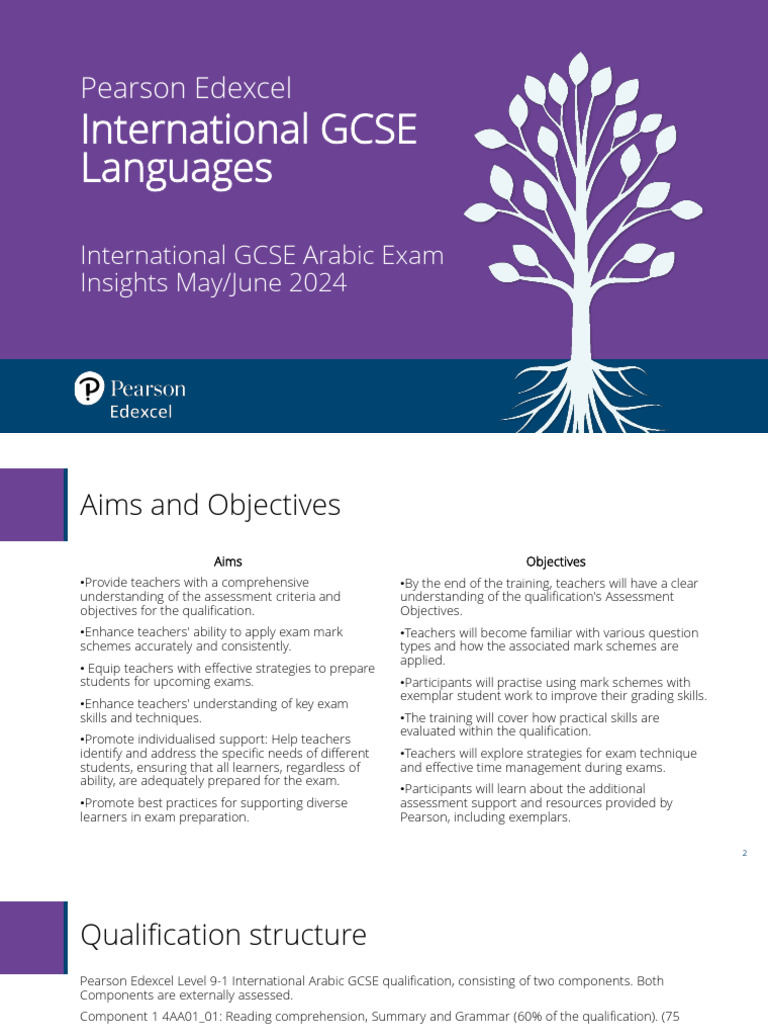 Pearson Edexcel
International GCSE Languages

International GCSE Arabic Exam Insights May/June 2024

Pearson
Edexcel

Aims and Objectives

Aims

•Provide teachers with a comprehensive understanding of the assessment criteria and objectives for the qualification.

•Enhance teachers' ability to apply exam mark schemes accurately and consistently.

• Equip teachers with effective strategies to prepare students for upcoming exams.

•Enhance teachers' understanding of key exam skills and techniques.

•Promote individualised support: Help teachers identify and address the specific needs of different students, ensuring that all learners, regardless of ability, are adequately prepared for the exam.

•Promote best practices for supporting diverse learners in exam preparation.

Objectives

•By the end of the training, teachers will have a clear understanding of the qualification's Assessment Objectives.

•Teachers will become familiar with various question types and how the associated mark schemes are applied.

•Participants will practise using mark schemes with exemplar student work to improve their grading skills.

•The training will cover how practical skills are evaluated within the qualification.

•Teachers will explore strategies for exam technique and effective time management during exams.

•Participants will learn about the additional assessment support and resources provided by Pearson, including exemplars.

2

Qualification structure

Pearson Edexcel Level 9-1 International Arabic GCSE qualification, consisting of two components. Both Components are externally assessed.

Component 1 4AA01_01: Reading comprehension, Summary and Grammar (60% of the qualification). (75